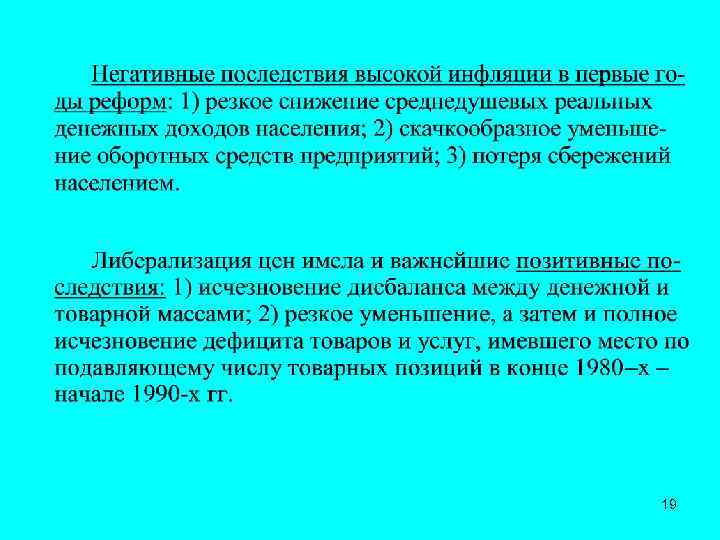 Негативные последствия высокой инфляции в первые годы реформ: 1) резкое снижение среднедушевых реальных денежных доходов населения; 2) скачкообразное уменьшение оборотных средств предприятий; 3) потеря сбережений населением.

Либерализация цен имела и важнейшие позитивные последствия: 1) исчезновение дисбаланса между денежной и товарной массами; 2) резкое уменьшение, а затем и полное исчезновение дефицита товаров и услуг, имевшего место по подавляющему числу товарных позиций в конце 1980–х – начале 1990-х гг.

19